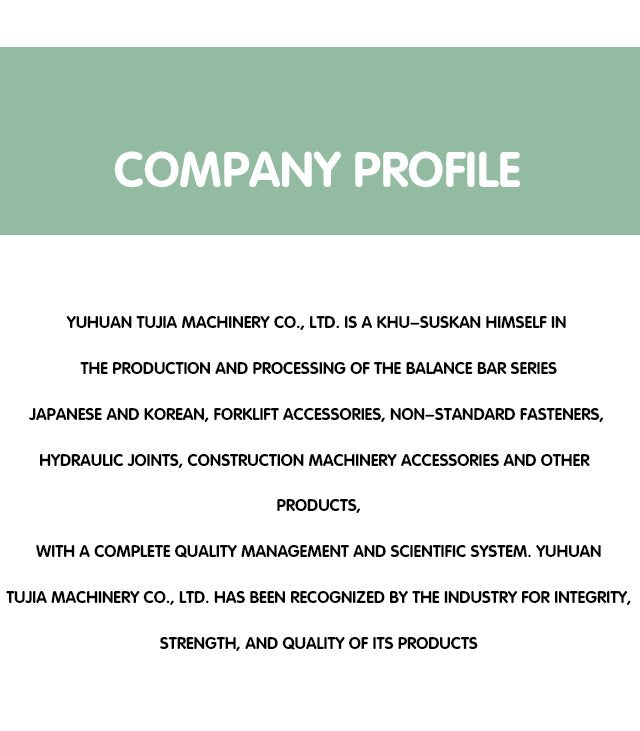 COMPANY PROFILE

YUHUAN TUJIA MACHINERY CO., LTD. IS A KHU–SUSKAN HIMSELF IN THE PRODUCTION AND PROCESSING OF THE BALANCE BAR SERIES JAPANESE AND KOREAN, FORKLIFT ACCESSORIES, NON–STANDARD FASTENERS, HYDRAULIC JOINTS, CONSTRUCTION MACHINERY ACCESSORIES AND OTHER PRODUCTS,

WITH A COMPLETE QUALITY MANAGEMENT AND SCIENTIFIC SYSTEM. YUHUAN TUJIA MACHINERY CO., LTD. HAS BEEN RECOGNIZED BY THE INDUSTRY FOR INTEGRITY, STRENGTH, AND QUALITY OF ITS PRODUCTS